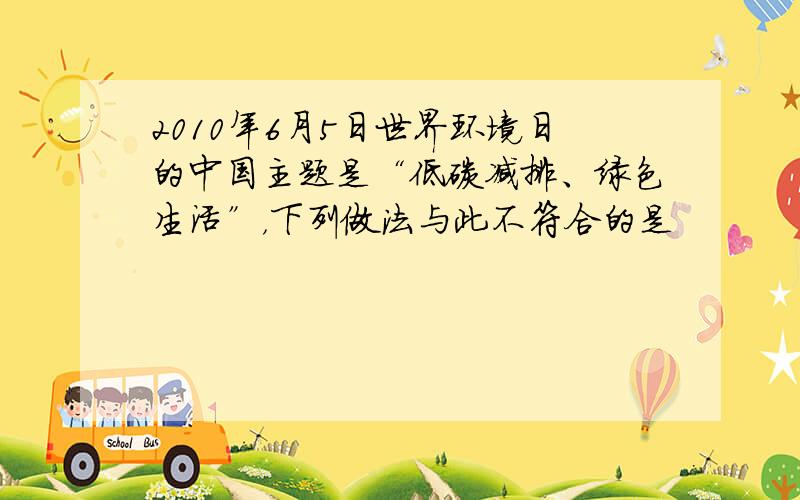 2010年6月5日世界环境日的中国主题是“低碳减排、绿色生活”，下列做法与此不符合的是

School Bus